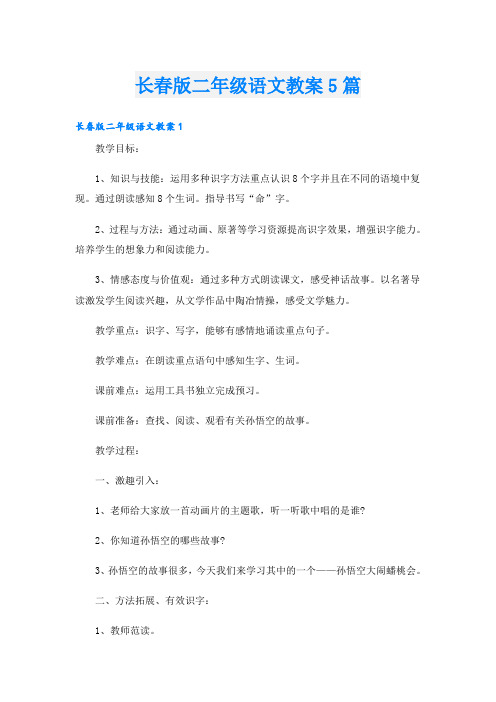 长春版二年级语文教案5篇

长春版二年级语文教案1

教学目标：

1、知识与技能：运用多种识字方法重点认识8个字并且在不同的语境中复现。通过朗读感知8个生词。指导书写“命”字。

2、过程与方法：通过动画、原著等学习资源提高识字效果，增强识字能力。培养学生的想象力和阅读能力。

3、情感态度与价值观：通过多种方式朗读课文，感受神话故事。以名著导读激发学生阅读兴趣，从文学作品中陶冶情操，感受文学魅力。

教学重点：识字、写字，能够有感情地诵读重点句子。

教学难点：在朗读重点语句中感知生字、生词。

课前难点：运用工具书独立完成预习。

课前准备：查找、阅读、观看有关孙悟空的故事。

教学过程：

一、激趣引入：

1、老师给大家放一首动画片的主题歌，听一听歌中唱的是谁?

2、你知道孙悟空的哪些故事?

3、孙悟空的故事很多，今天我们来学习其中的一个——孙悟空大闹蟠桃会。

二、方法拓展、有效识字：

1、教师范读。